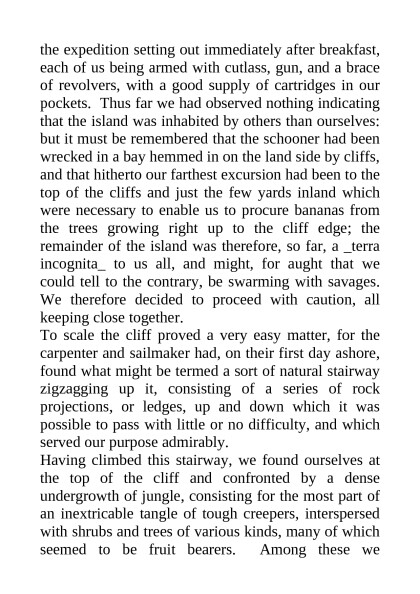 the expedition setting out immediately after breakfast, each of us being armed with cutlass, gun, and a brace of revolvers, with a good supply of cartridges in our pockets. Thus far we had observed nothing indicating that the island was inhabited by others than ourselves: but it must be remembered that the schooner had been wrecked in a bay hemmed in on the land side by cliffs, and that hitherto our farthest excursion had been to the top of the cliffs and just the few yards inland which were necessary to enable us to procure bananas from the trees growing right up to the cliff edge; the remainder of the island was therefore, so far, a _terra incognita_ to us all, and might, for aught that we could tell to the contrary, be swarming with savages. We therefore decided to proceed with caution, all keeping close together.
To scale the cliff proved a very easy matter, for the carpenter and sailmaker had, on their first day ashore, found what might be termed a sort of natural stairway zigzagging up it, consisting of a series of rock projections, or ledges, up and down which it was possible to pass with little or no difficulty, and which served our purpose admirably.
Having climbed this stairway, we found ourselves at the top of the cliff and confronted by a dense undergrowth of jungle, consisting for the most part of an inextricable tangle of tough creepers, interspersed with shrubs and trees of various kinds, many of which seemed to be fruit bearers. Among these we